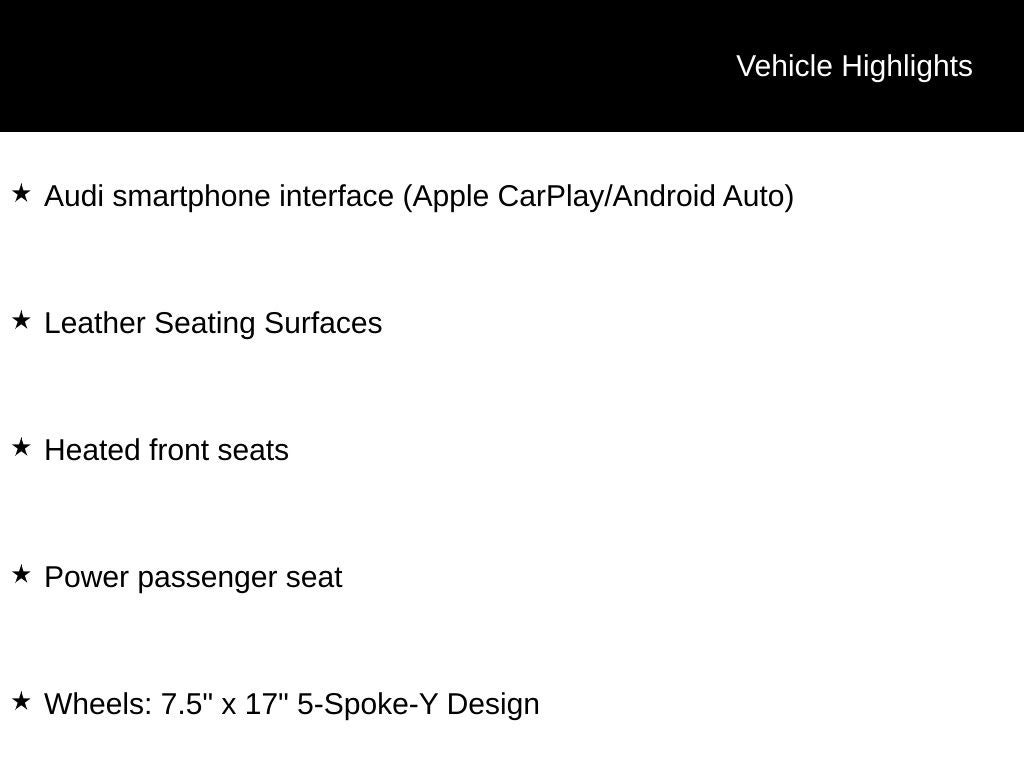 Vehicle Highlights

★ Audi smartphone interface (Apple CarPlay/Android Auto)

★ Leather Seating Surfaces

★ Heated front seats

★ Power passenger seat

★ Wheels: 7.5" x 17" 5-Spoke-Y Design